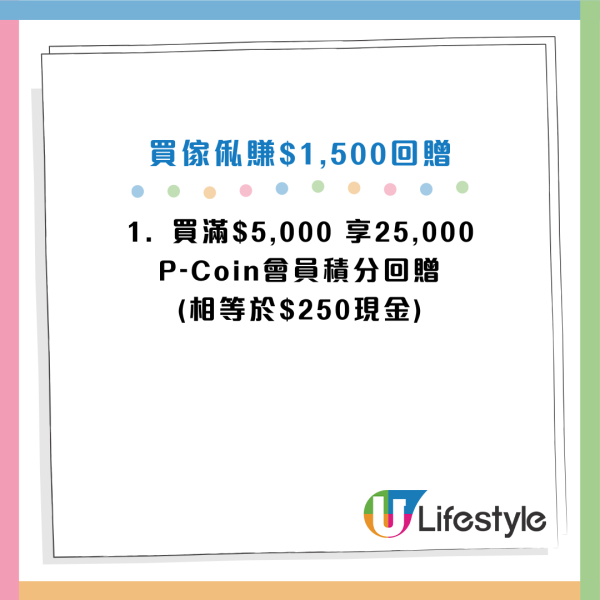 買傢俬賺$1,500回贈

1. 買滿$5,000 享25,000 P-Coin會員積分回贈 (相等於$250現金)

U Lifestyle